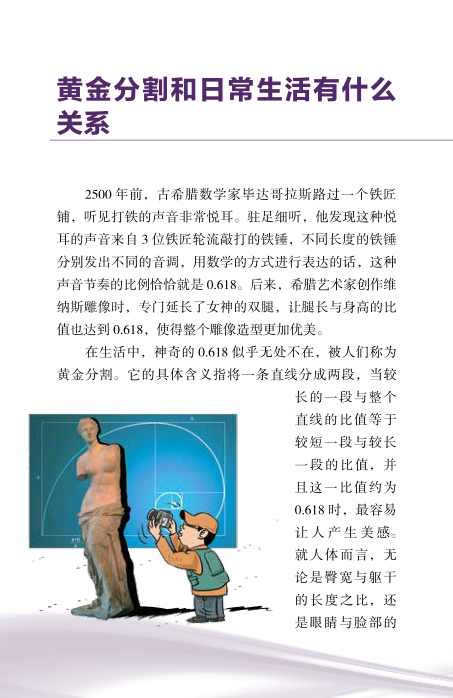 黄金分割和日常生活有什么关系

2500 年前，古希腊数学家毕达哥拉斯路过一个铁匠铺，听见打铁的声音非常悦耳。驻足细听，他发现这种悦耳的声音来自 3 位铁匠轮流敲打的铁锤，不同长度的铁锤分别发出不同的音调，用数学的方式进行表达的话，这种声音节奏的比例恰恰就是 0.618。后来，希腊艺术家创作维纳斯雕像时，专门延长了女神的双腿，让腿长与身高的比值也达到 0.618，使得整个雕像造型更加优美。

在生活中，神奇的 0.618 似乎无处不在，被人们称为黄金分割。它的具体含义指将一条直线分成两段，当较长的一段与整个直线的比值等于较短一段与较长一段的比值，并且这一比值约为 0.618 时，最容易让人产生美感。就人体而言，无论是臀宽与躯干的长度之比，还是眼睛与脸部的